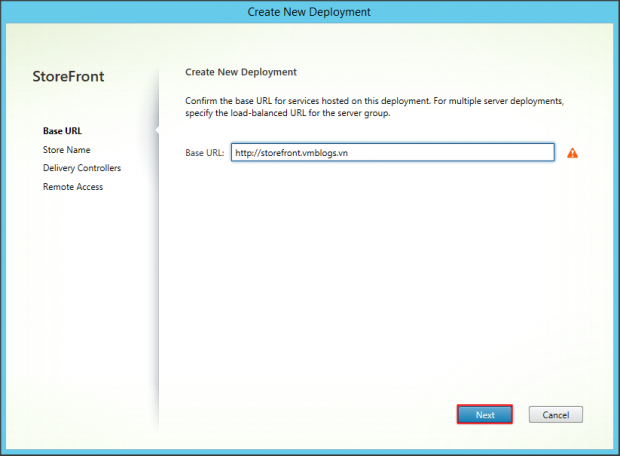 Create New Deployment

StoreFront

Base URL
Store Name
Delivery Controllers
Remote Access

Create New Deployment

Confirm the base URL for services hosted on this deployment. For multiple server deployments, specify the load-balanced URL for the server group.

Base URL: http://storefront.vmblogs.vn

Next
Cancel